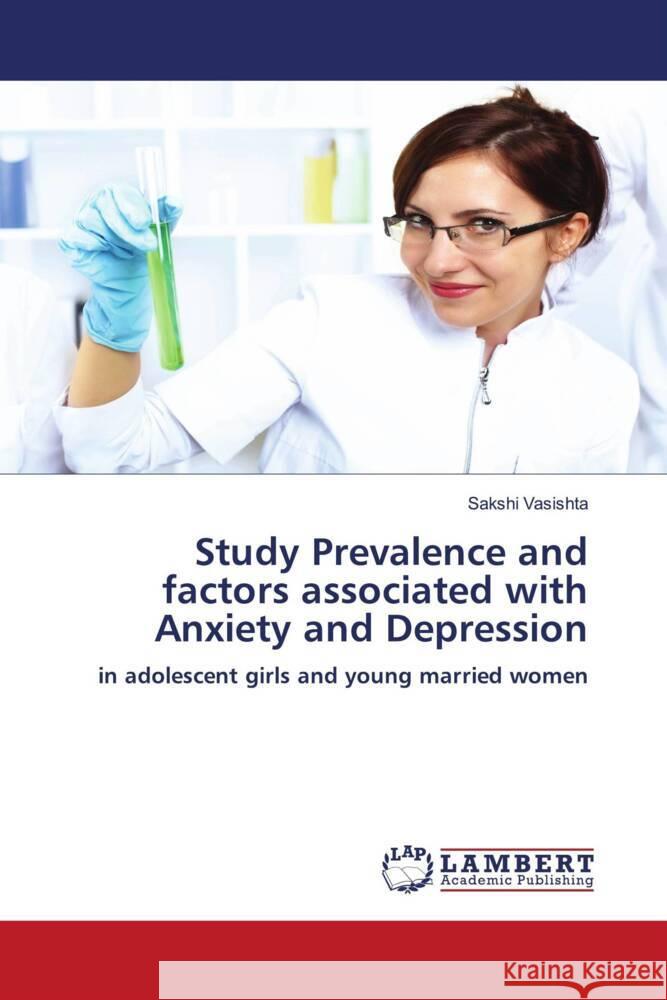 Sakshi Vasishta

Study Prevalence and factors associated with Anxiety and Depression

in adolescent girls and young married women

LAP LAMBERT Academic Publishing